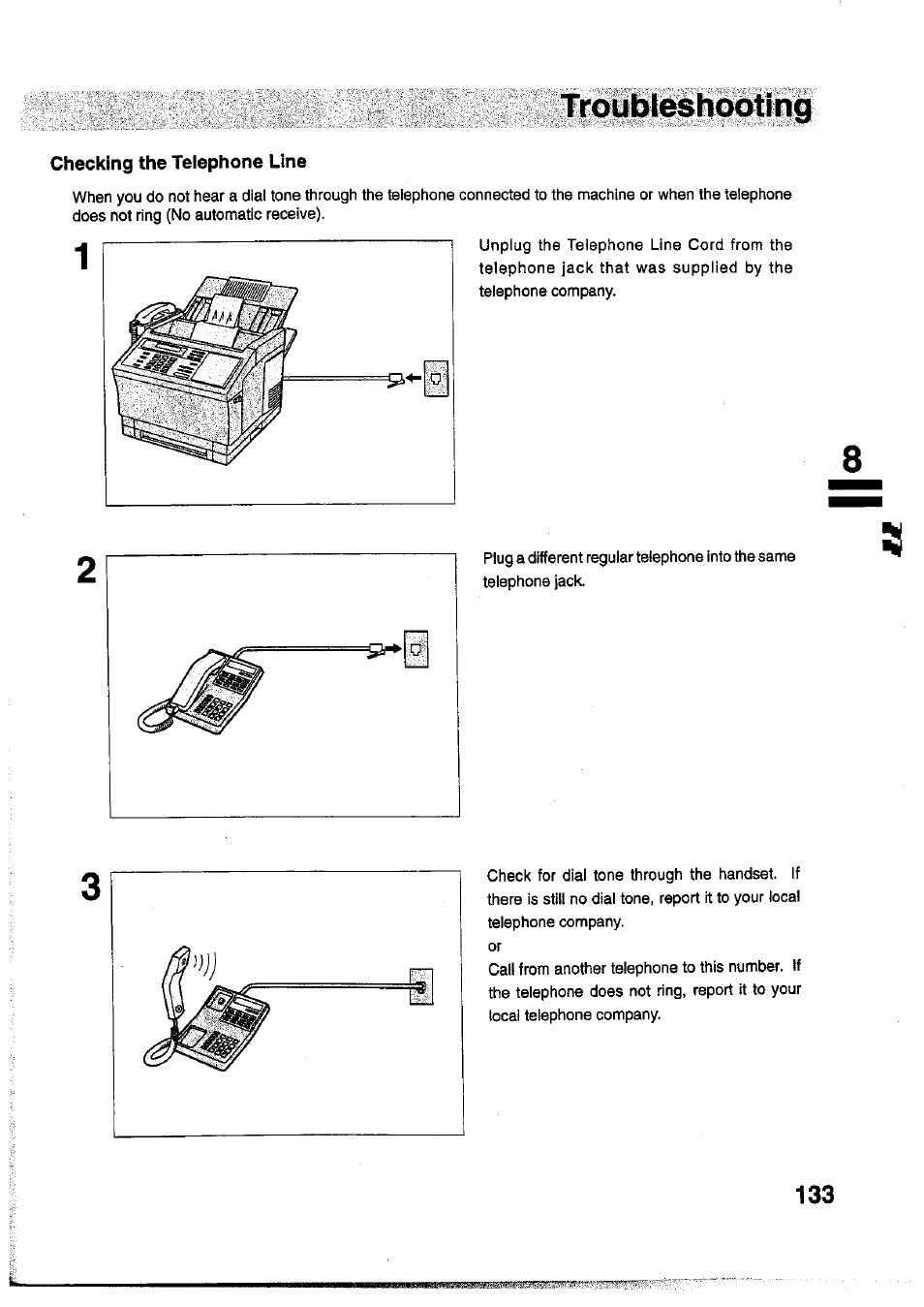 Troubleshooting

Checking the Telephone Line

When you do not hear a dial tone through the telephone connected to the machine or when the telephone does not ring (No automatic receive).

1

Unplug the Telephone Line Cord from the telephone jack that was supplied by the telephone company.

8

2

Plug a different regular telephone into the same telephone jack.

3

Check for dial tone through the handset. If there is still no dial tone, report it to your local telephone company.
or
Call from another telephone to this number. If the telephone does not ring, report it to your local telephone company.

133